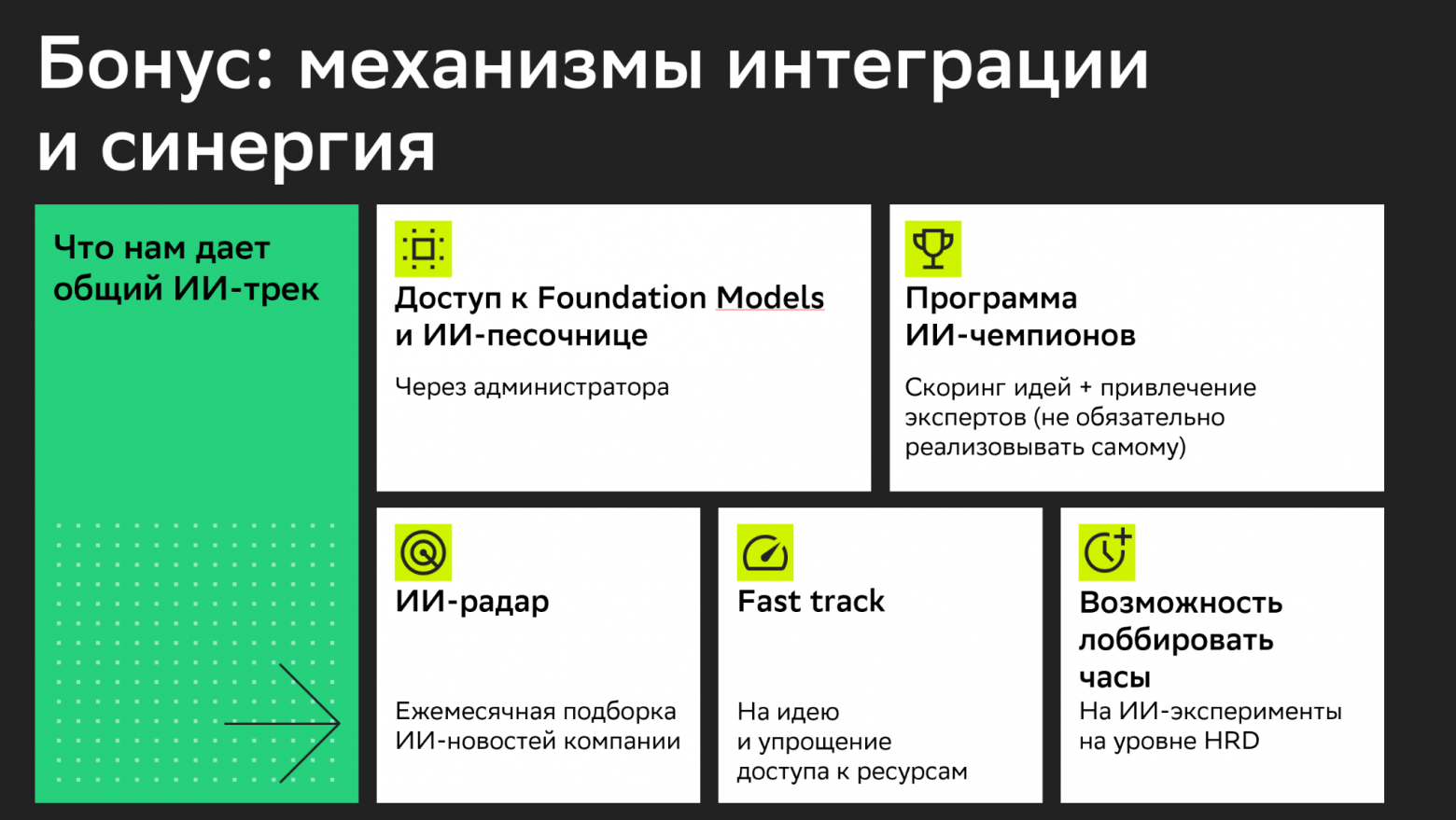 Бонус: механизмы интеграции и синергия

Что нам дает общий ИИ-трек

Доступ к Foundation Models и ИИ-песочнице

Через администратора

Программа ИИ-чемпионов

Скоринг идей + привлечение экспертов (не обязательно реализовывать самому)

ИИ-радар

Ежемесячная подборка ИИ-новостей компании

Fast track

На идею и упрощение доступа к ресурсам

Возможность лоббировать часы

На ИИ-эксперименты на уровне HRD